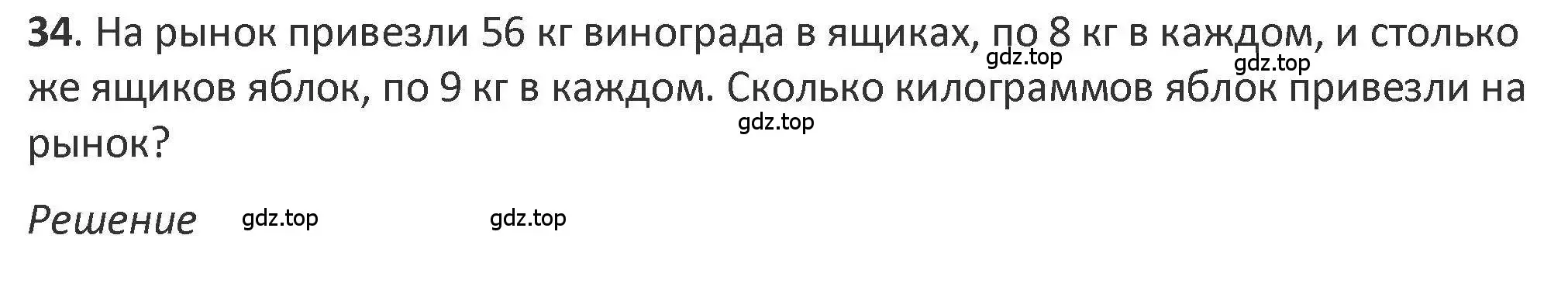 **34**. На рынок привезли 56 кг винограда в ящиках, по 8 кг в каждом, и столько же ящиков яблок, по 9 кг в каждом. Сколько килограммов яблок привезли на рынок?

gdz.top gdz.top gdz.top

*Решение* gdz.top gdz.top